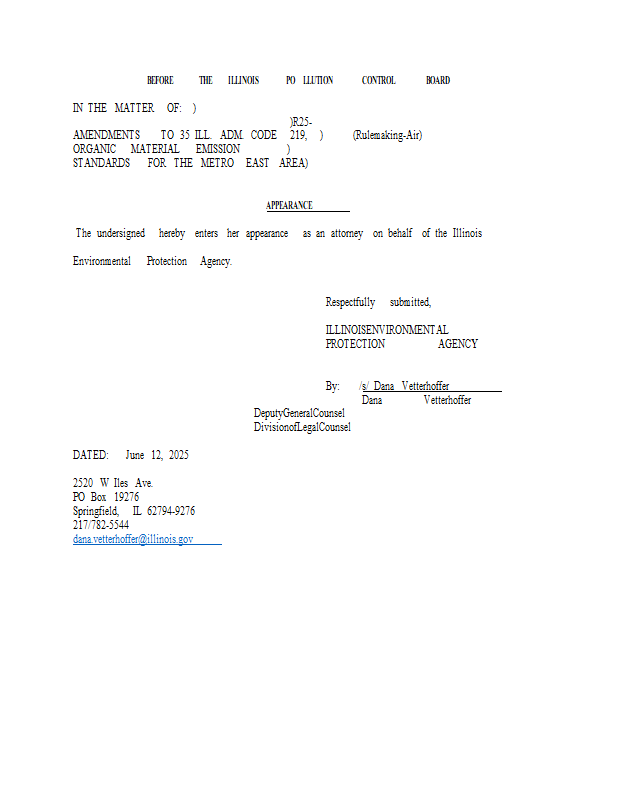 BEFORE THE ILLINOIS PO LLUTION CONTROL BOARD

IN THE MATTER OF: )

)R25-
AMENDMENTS TO 35 ILL. ADM. CODE 219, ) (Rulemaking-Air)
ORGANIC MATERIAL EMISSION )
STANDARDS FOR THE METRO EAST AREA)

APPEARANCE

The undersigned hereby enters her appearance as an attorney on behalf of the Illinois Environmental Protection Agency.

Respectfully submitted,

ILLINOISENVIRONMENTAL
PROTECTION AGENCY

By: /s/ Dana Vetterhoffer
Dana Vetterhoffer
DeputyGeneralCounsel
DivisionofLegalCounsel

DATED: June 12, 2025

2520 W Iles Ave.
PO Box 19276
Springfield, IL 62794-9276
217/782-5544
dana.vetterhoffer@illinois.gov